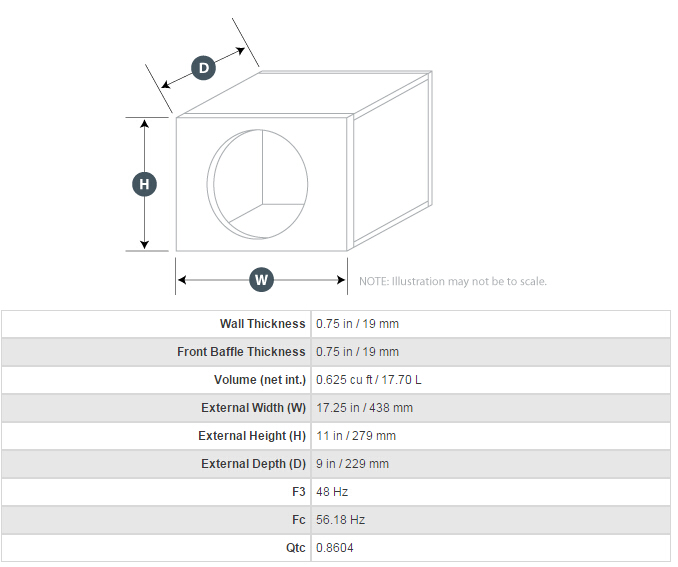 D

H

W

NOTE: Illustration may not be to scale.

| | |
|---|---|
| Wall Thickness | 0.75 in / 19 mm |
| Front Baffle Thickness | 0.75 in / 19 mm |
| Volume (net int.) | 0.625 cu ft / 17.70 L |
| External Width (W) | 17.25 in / 438 mm |
| External Height (H) | 11 in / 279 mm |
| External Depth (D) | 9 in / 229 mm |
| F3 | 48 Hz |
| Fc | 56.18 Hz |
| Qtc | 0.8604 |